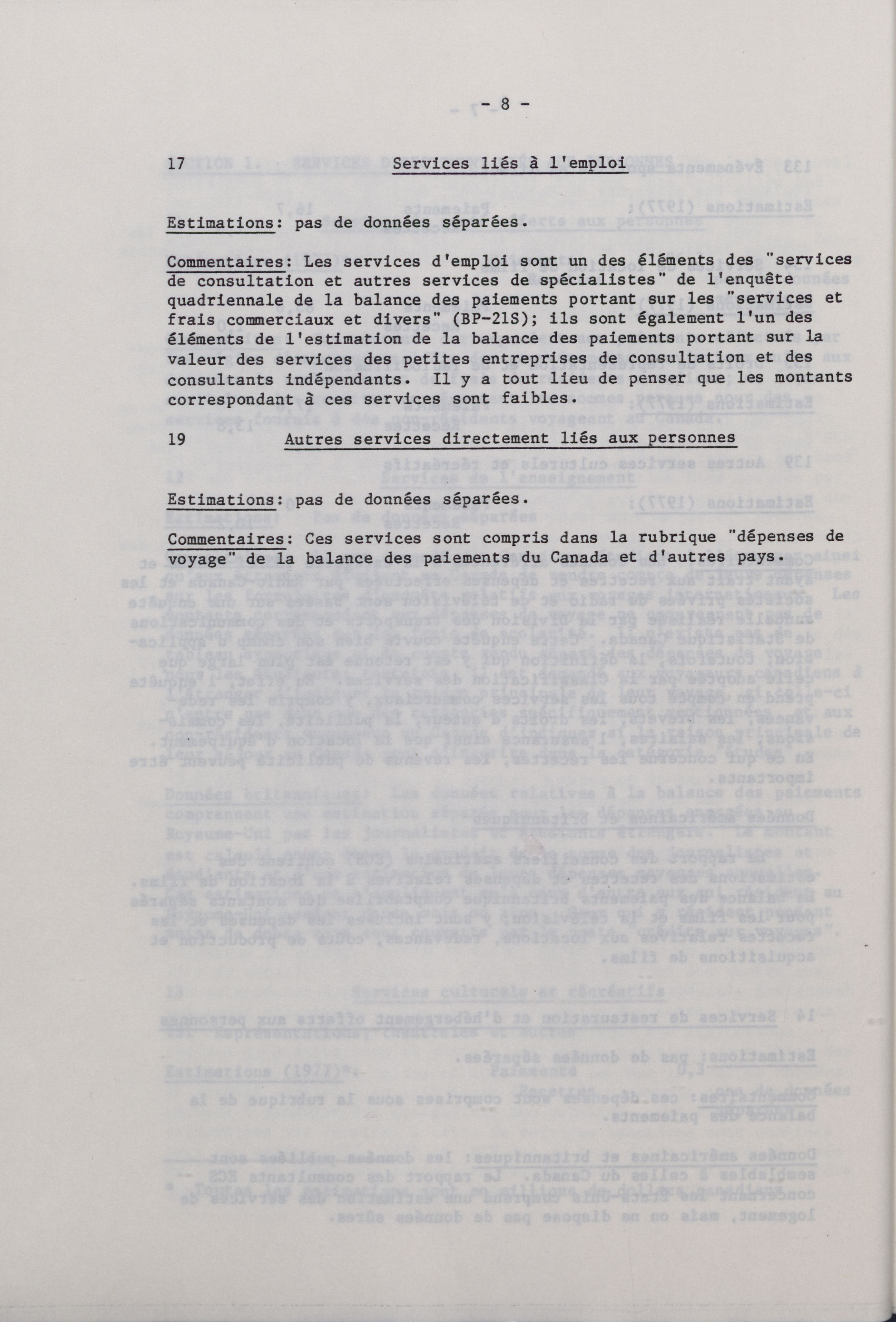 - 8 -

17 Services liés à l'emploi

Estimations: pas de données séparées.

Commentaires: Les services d'emploi sont un des éléments des "services de consultation et autres services de spécialistes" de l'enquête quadriennale de la balance des paiements portant sur les "services et frais commerciaux et divers" (BP-21S); ils sont également l'un des éléments de l'estimation de la balance des paiements portant sur la valeur des services des petites entreprises de consultation et des consultants indépendants. Il y a tout lieu de penser que les montants correspondant à ces services sont faibles.

19 Autres services directement liés aux personnes

Estimations: pas de données séparées.

Commentaires: Ces services sont compris dans la rubrique "dépenses de voyage" de la balance des paiements du Canada et d'autres pays.